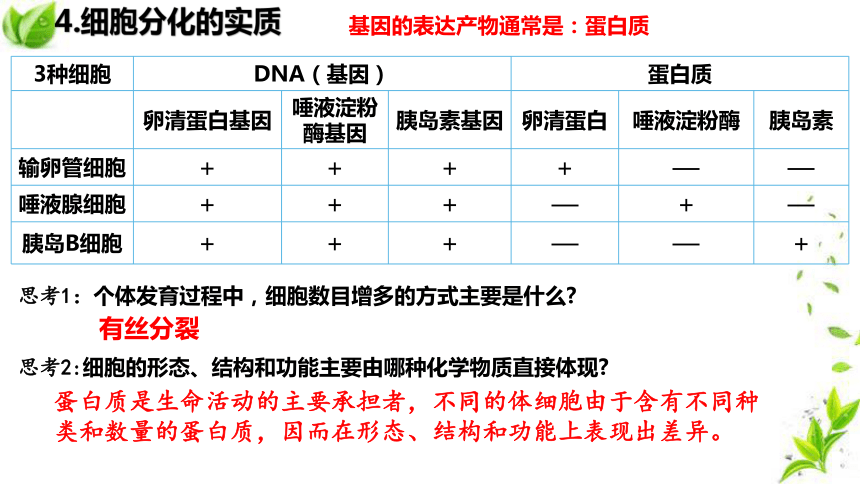 4.细胞分化的实质

基因的表达产物通常是：蛋白质

| 3种细胞 | DNA（基因） | | | 蛋白质 | | |
|---|---|---|---|---|---|---|
| | 卵清蛋白基因 | 唾液淀粉酶基因 | 胰岛素基因 | 卵清蛋白 | 唾液淀粉酶 | 胰岛素 |
| 输卵管细胞 | + | + | + | + | — | — |
| 唾液腺细胞 | + | + | + | — | + | — |
| 胰岛B细胞 | + | + | + | — | — | + |

思考1：个体发育过程中，细胞数目增多的方式主要是什么?

有丝分裂

思考2:细胞的形态、结构和功能主要由哪种化学物质直接体现?

蛋白质是生命活动的主要承担者，不同的体细胞由于含有不同种类和数量的蛋白质，因而在形态、结构和功能上表现出差异。